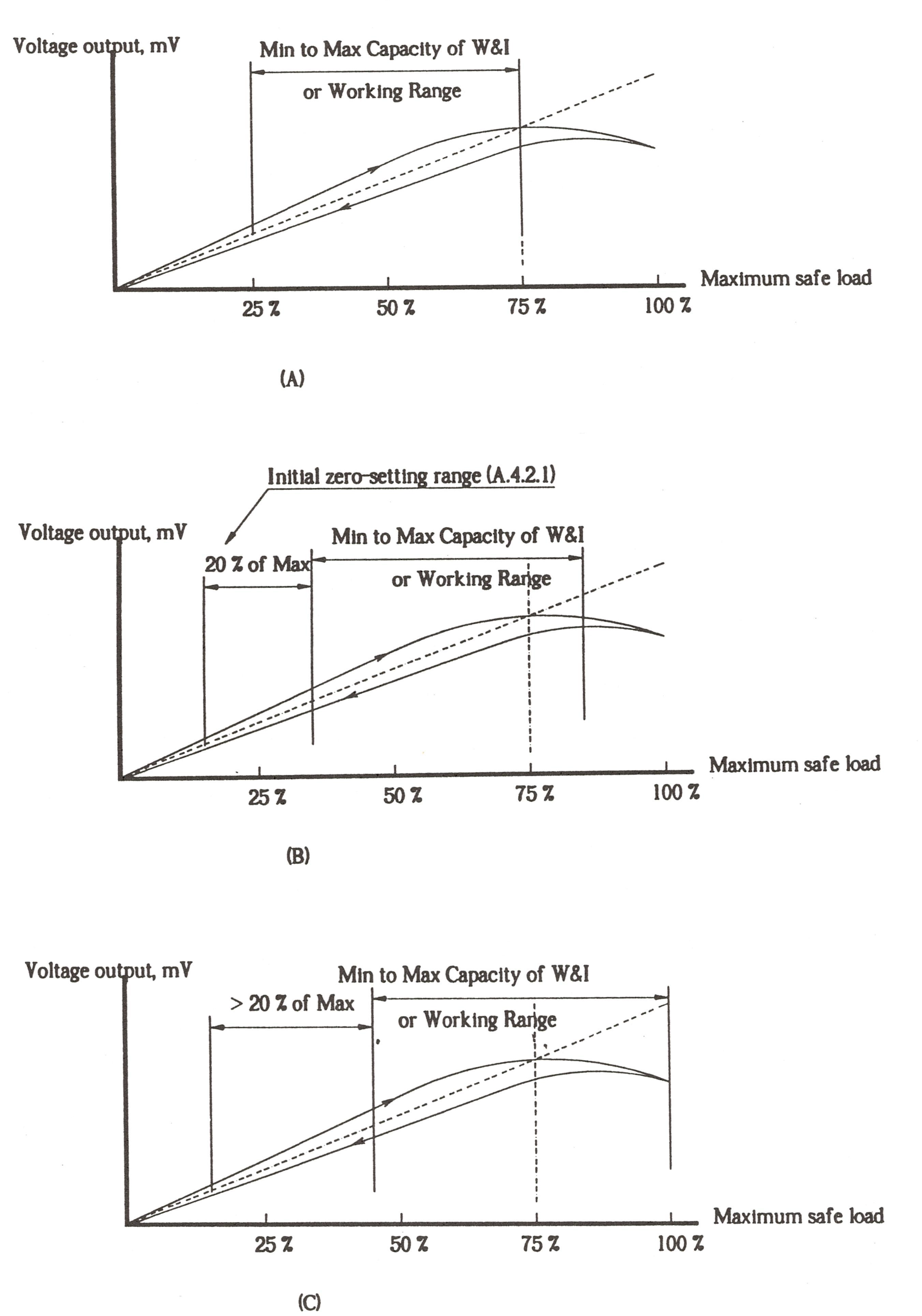 Voltage output, mV

Min to Max Capacity of W&I

or Working Range

Maximum safe load

25 %

50 %

75 %

100 %

(A)

Initial zero-setting range (A.4.2.1)

Voltage output, mV

Min to Max Capacity of W&I

20 % of Max

or Working Range

Maximum safe load

25 %

50 %

75 %

100 %

(B)

Voltage output, mV

Min to Max Capacity of W&I

> 20 % of Max

or Working Range

Maximum safe load

25 %

50 %

75 %

100 %

(C)